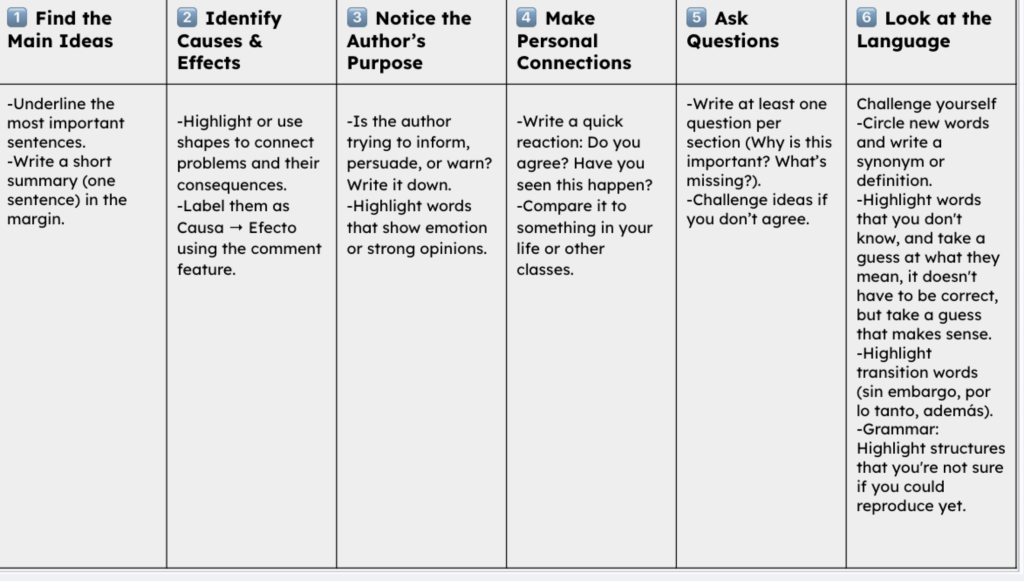 | 1 Find the Main Ideas | 2 Identify Causes & Effects | 3 Notice the Author's Purpose | 4 Make Personal Connections | 5 Ask Questions | 6 Look at the Language |
|---|---|---|---|---|---|
| -Underline the most important sentences. -Write a short summary (one sentence) in the margin. | -Highlight or use shapes to connect problems and their consequences. -Label them as Causa → Efecto using the comment feature. | -Is the author trying to inform, persuade, or warn? Write it down. -Highlight words that show emotion or strong opinions. | -Write a quick reaction: Do you agree? Have you seen this happen? -Compare it to something in your life or other classes. | -Write at least one question per section (Why is this important? What's missing?). -Challenge ideas if you don't agree. | Challenge yourself -Circle new words and write a synonym or definition. -Highlight words that you don't know, and take a guess at what they mean, it doesn't have to be correct, but take a guess that makes sense. -Highlight transition words (sin embargo, por lo tanto, además). -Grammar: Highlight structures that you're not sure if you could reproduce yet. |